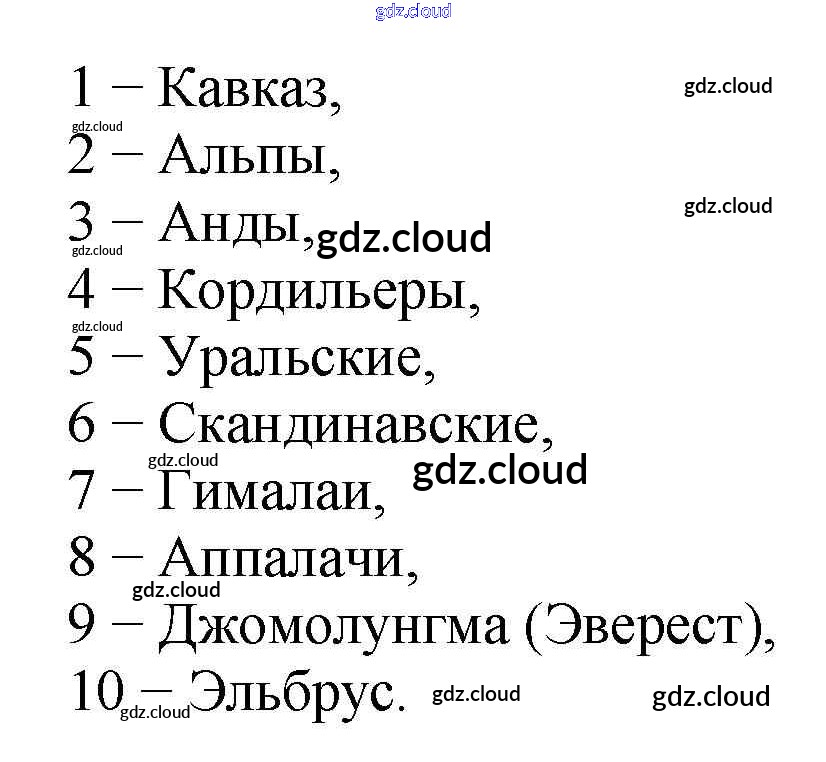 1 – Кавказ,
2 – Альпы,
3 – Анды,
4 – Кордильеры,
5 – Уральские,
6 – Скандинавские,
7 – Гималаи,
8 – Аппалачи,
9 – Джомолунгма (Эверест),
10 – Эльбрус.

gdz.cloud